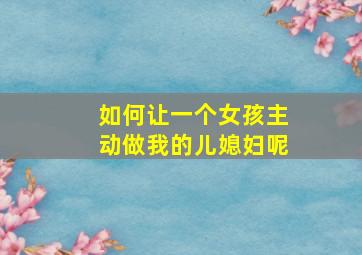 如何让一个女孩主动做我的儿媳妇呢